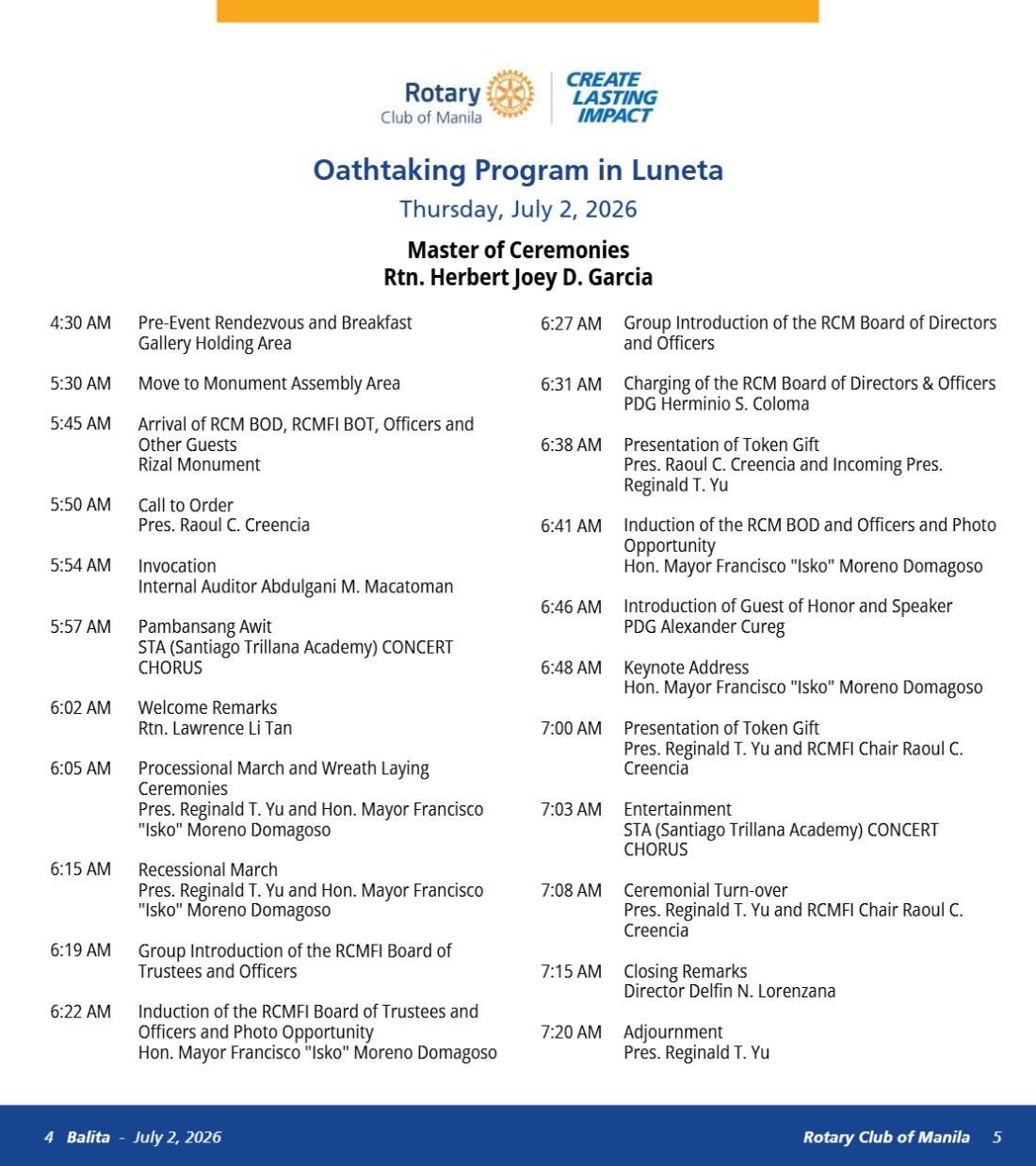 Rotary
Club of Manila

CREATE
LASTING
IMPACT

Oathtaking Program in Luneta

Thursday, July 2, 2026

Master of Ceremonies
Rtn. Herbert Joey D. Garcia

4:30 AM Pre-Event Rendezvous and Breakfast
Gallery Holding Area

5:30 AM Move to Monument Assembly Area

5:45 AM Arrival of RCM BOD, RCMFI BOT, Officers and Other Guests
Rizal Monument

5:50 AM Call to Order
Pres. Raoul C. Creencia

5:54 AM Invocation
Internal Auditor Abdulgani M. Macatoman

5:57 AM Pambansang Awit
STA (Santiago Trillana Academy) CONCERT CHORUS

6:02 AM Welcome Remarks
Rtn. Lawrence Li Tan

6:05 AM Processional March and Wreath Laying Ceremonies
Pres. Reginald T. Yu and Hon. Mayor Francisco "Isko" Moreno Domagoso

6:15 AM Recessional March
Pres. Reginald T. Yu and Hon. Mayor Francisco "Isko" Moreno Domagoso

6:19 AM Group Introduction of the RCMFI Board of Trustees and Officers

6:22 AM Induction of the RCMFI Board of Trustees and Officers and Photo Opportunity
Hon. Mayor Francisco "Isko" Moreno Domagoso

6:27 AM Group Introduction of the RCM Board of Directors and Officers

6:31 AM Charging of the RCM Board of Directors & Officers
PDG Herminio S. Coloma

6:38 AM Presentation of Token Gift
Pres. Raoul C. Creencia and Incoming Pres. Reginald T. Yu

6:41 AM Induction of the RCM BOD and Officers and Photo Opportunity
Hon. Mayor Francisco "Isko" Moreno Domagoso

6:46 AM Introduction of Guest of Honor and Speaker
PDG Alexander Cureg

6:48 AM Keynote Address
Hon. Mayor Francisco "Isko" Moreno Domagoso

7:00 AM Presentation of Token Gift
Pres. Reginald T. Yu and RCMFI Chair Raoul C. Creencia

7:03 AM Entertainment
STA (Santiago Trillana Academy) CONCERT CHORUS

7:08 AM Ceremonial Turn-over
Pres. Reginald T. Yu and RCMFI Chair Raoul C. Creencia

7:15 AM Closing Remarks
Director Delfin N. Lorenzana

7:20 AM Adjournment
Pres. Reginald T. Yu

4 Balita - July 2, 2026

Rotary Club of Manila 5